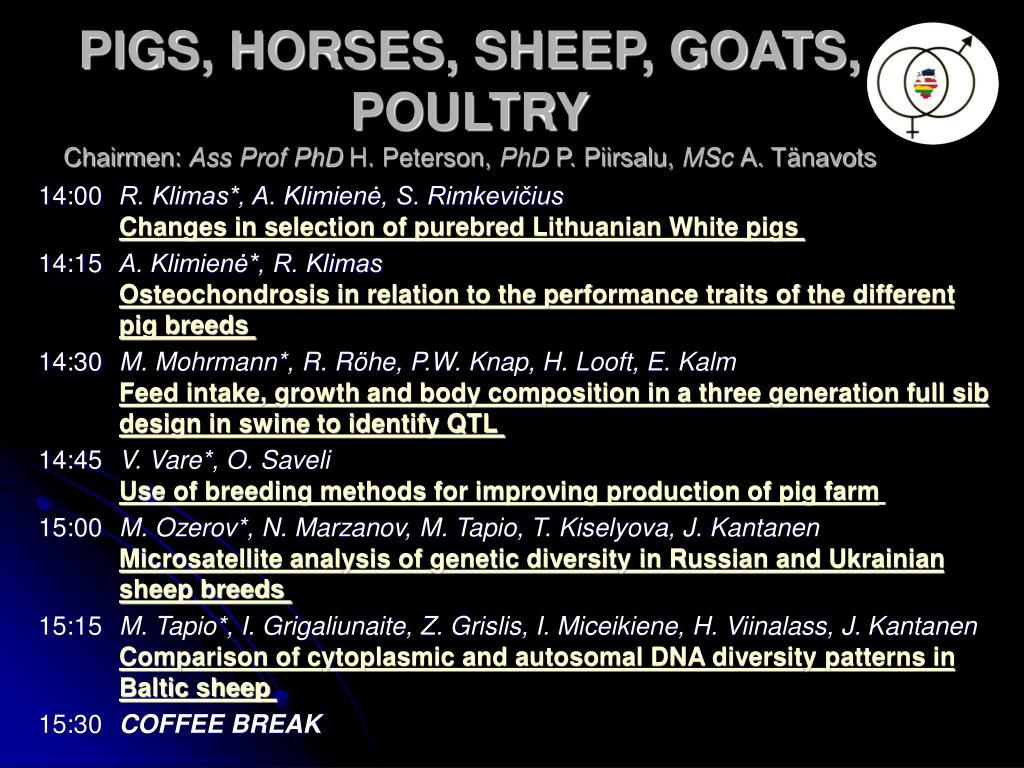 PIGS, HORSES, SHEEP, GOATS, POULTRY

Chairmen: Ass Prof PhD H. Peterson, PhD P. Piirsalu, MSc A. Tänavots

14:00 R. Klimas*, A. Klimienė, S. Rimkevičius
Changes in selection of purebred Lithuanian White pigs

14:15 A. Klimienė*, R. Klimas
Osteochondrosis in relation to the performance traits of the different pig breeds

14:30 M. Mohrmann*, R. Röhe, P.W. Knap, H. Looft, E. Kalm
Feed intake, growth and body composition in a three generation full sib design in swine to identify QTL

14:45 V. Vare*, O. Saveli
Use of breeding methods for improving production of pig farm

15:00 M. Ozerov*, N. Marzanov, M. Tapio, T. Kiselyova, J. Kantanen
Microsatellite analysis of genetic diversity in Russian and Ukrainian sheep breeds

15:15 M. Tapio*, I. Grigaliunaite, Z. Grislis, I. Miceikiene, H. Viinalass, J. Kantanen
Comparison of cytoplasmic and autosomal DNA diversity patterns in Baltic sheep

15:30 COFFEE BREAK